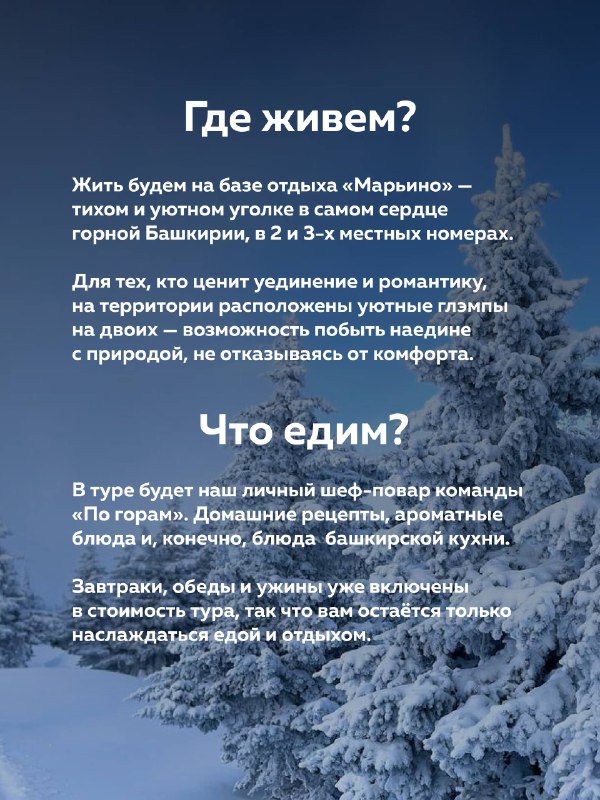 Где живем?

Жить будем на базе отдыха «Марьино» — тихом и уютном уголке в самом сердце горной Башкирии, в 2 и 3-х местных номерах.

Для тех, кто ценит уединение и романтику, на территории расположены уютные глэмпы на двоих — возможность побыть наедине с природой, не отказываясь от комфорта.

Что едим?

В туре будет наш личный шеф-повар команды «По горам». Домашние рецепты, ароматные блюда и, конечно, блюда башкирской кухни.

Завтраки, обеды и ужины уже включены в стоимость тура, так что вам остаётся только наслаждаться едой и отдыхом.